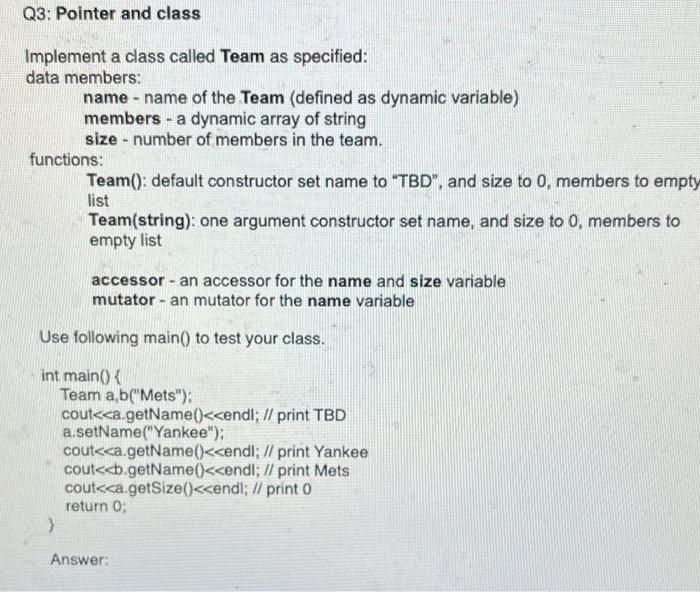 Q3: Pointer and class

Implement a class called Team as specified:
data members:
name - name of the Team (defined as dynamic variable)
members - a dynamic array of string
size - number of members in the team.
functions:
Team(): default constructor set name to "TBD", and size to 0, members to empty list
Team(string): one argument constructor set name, and size to 0, members to empty list

accessor - an accessor for the name and size variable
mutator - an mutator for the name variable

Use following main() to test your class.

int main() {
Team a,b("Mets");
cout<<a.getName()<<endl; // print TBD
a.setName("Yankee");
cout<<a.getName()<<endl; // print Yankee
cout<<b.getName()<<endl; // print Mets
cout<<a.getSize()<<endl; // print 0
return 0;
}

Answer: